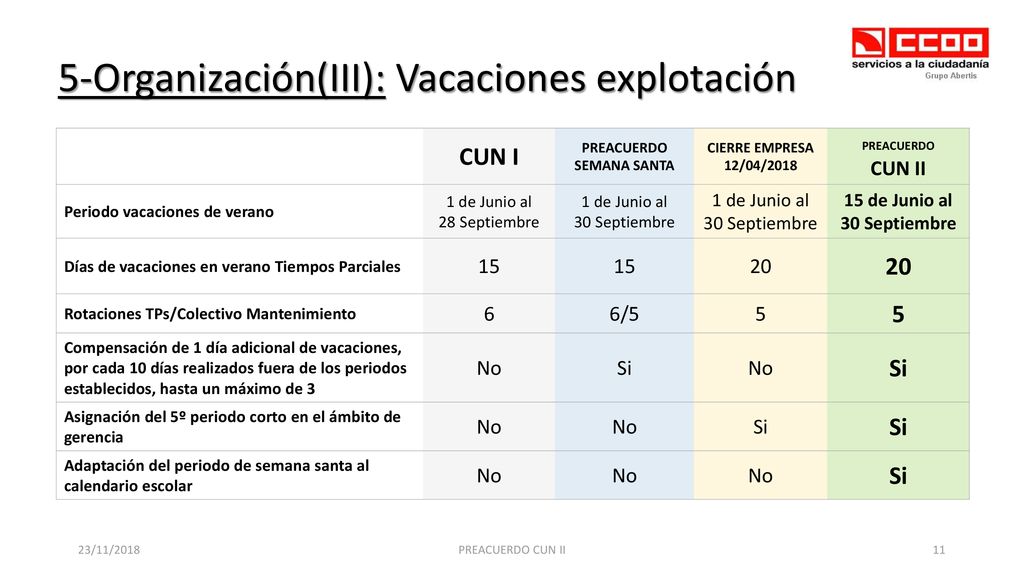 CCOO
servicios a la ciudadanía
Grupo Abertis

5-Organización(III): Vacaciones explotación

| | CUN I | PREACUERDO SEMANA SANTA | CIERRE EMPRESA 12/04/2018 | PREACUERDO CUN II |
|---|---|---|---|---|
| Periodo vacaciones de verano | 1 de Junio al 28 Septiembre | 1 de Junio al 30 Septiembre | 1 de Junio al 30 Septiembre | 15 de Junio al 30 Septiembre |
| Días de vacaciones en verano Tiempos Parciales | 15 | 15 | 20 | 20 |
| Rotaciones TPs/Colectivo Mantenimiento | 6 | 6/5 | 5 | 5 |
| Compensación de 1 día adicional de vacaciones, por cada 10 días realizados fuera de los periodos establecidos, hasta un máximo de 3 | No | Si | No | Si |
| Asignación del 5º periodo corto en el ámbito de gerencia | No | No | Si | Si |
| Adaptación del periodo de semana santa al calendario escolar | No | No | No | Si |

23/11/2018 PREACUERDO CUN II 11